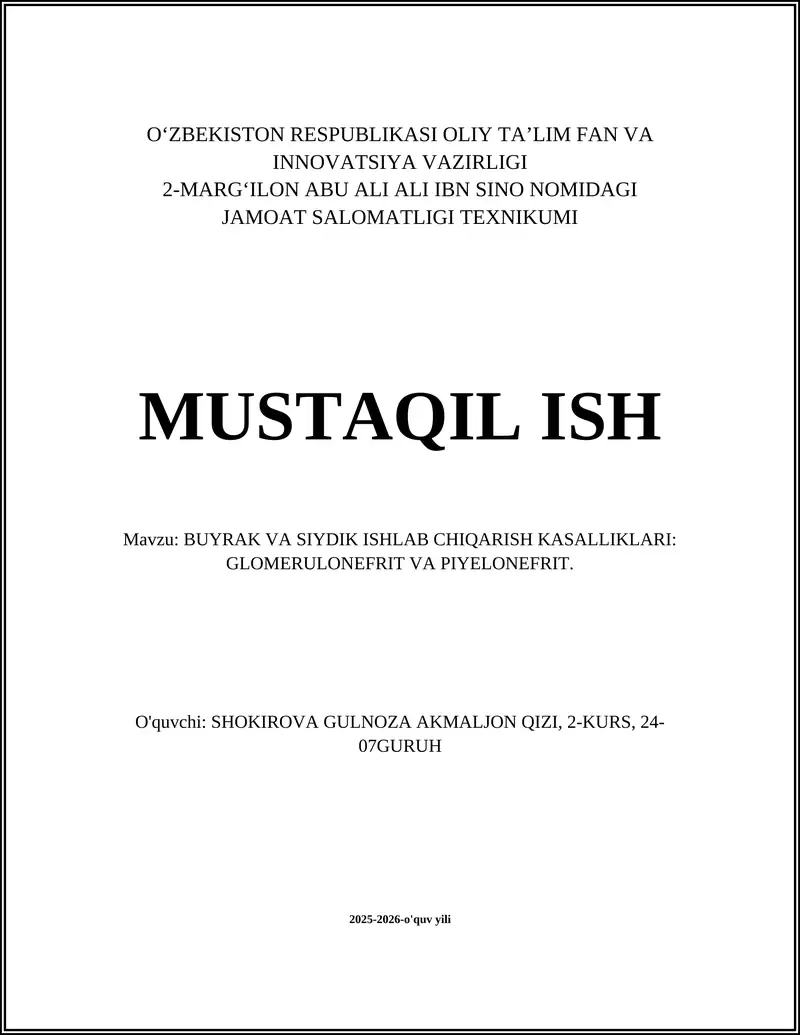 O‘ZBEKISTON RESPUBLIKASI OLIY TA’LIM FAN VA INNOVATSIYA VAZIRLIGI
2-MARG‘ILON ABU ALI ALI IBN SINO NOMIDAGI JAMOAT SALOMATLIGI TEXNIKUMI

MUSTAQIL ISH

Mavzu: BUYRAK VA SIYDIK ISHLAB CHIQARISH KASALLIKLARI: GLOMERULONEFRIT VA PIYELONEFRIT.

O'quvchi: SHOKIROVA GULNOZA AKMALJON QIZI, 2-KURS, 24-07GURUH

2025-2026-o'quv yili